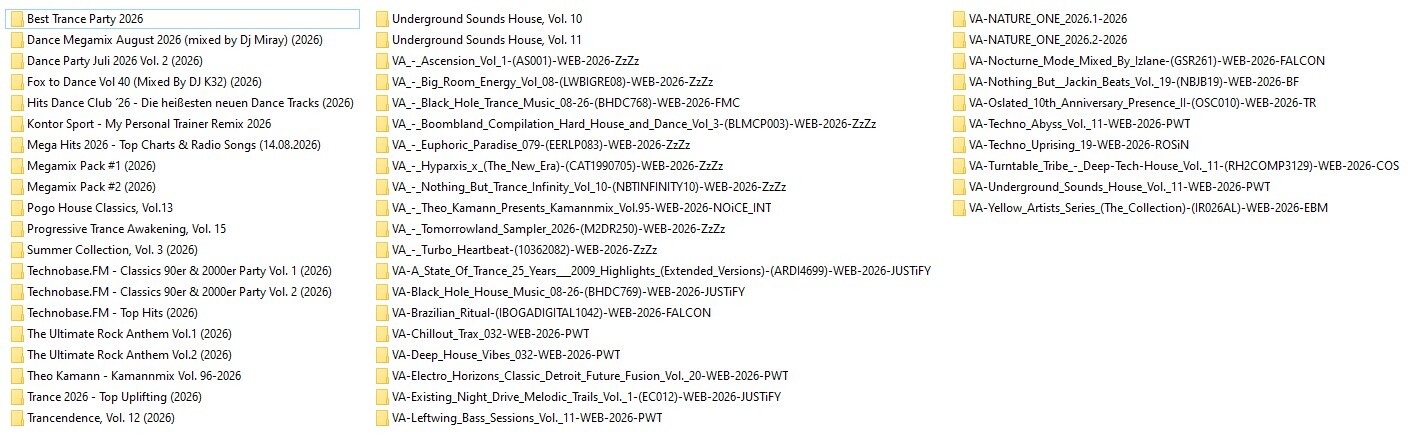 Best Trance Party 2026
Dance Megamix August 2026 (mixed by Dj Miray) (2026)
Dance Party Juli 2026 Vol. 2 (2026)
Fox to Dance Vol 40 (Mixed By DJ K32) (2026)
Hits Dance Club '26 - Die heißesten neuen Dance Tracks (2026)
Kontor Sport - My Personal Trainer Remix 2026
Mega Hits 2026 - Top Charts & Radio Songs (14.08.2026)
Megamix Pack #1 (2026)
Megamix Pack #2 (2026)
Pogo House Classics, Vol.13
Progressive Trance Awakening, Vol. 15
Summer Collection, Vol. 3 (2026)
Technobase.FM - Classics 90er & 2000er Party Vol. 1 (2026)
Technobase.FM - Classics 90er & 2000er Party Vol. 2 (2026)
Technobase.FM - Top Hits (2026)
The Ultimate Rock Anthem Vol.1 (2026)
The Ultimate Rock Anthem Vol.2 (2026)
Theo Kamann - Kamannmix Vol. 96-2026
Trance 2026 - Top Uplifting (2026)
Trancendence, Vol. 12 (2026)

Underground Sounds House, Vol. 10
Underground Sounds House, Vol. 11
VA_-_Ascension_Vol_1-(AS001)-WEB-2026-ZzZz
VA_-_Big_Room_Energy_Vol_08-(LWBIGRE08)-WEB-2026-ZzZz
VA_-_Black_Hole_Trance_Music_08-26-(BHDC768)-WEB-2026-FMC
VA_-_Boombland_Compilation_Hard_House_and_Dance_Vol_3-(BLMCP003)-WEB-2026-ZzZz
VA_-_Euphoric_Paradise_079-(EERLP083)-WEB-2026-ZzZz
VA_-_Hyparxis_x_(The_New_Era)-(CAT1990705)-WEB-2026-ZzZz
VA_-_Nothing_But_Trance_Infinity_Vol_10-(NBTINFINITY10)-WEB-2026-ZzZz
VA_-_Theo_Kamann_Presents_Kamannmix_Vol.95-WEB-2026-NOiCE_INT
VA_-_Tomorrowland_Sampler_2026-(M2DR250)-WEB-2026-ZzZz
VA_-_Turbo_Heartbeat-(10362082)-WEB-2026-ZzZz
VA-A_State_Of_Trance_25_Years___2009_Highlights_(Extended_Versions)-(ARDI4699)-WEB-2026-JUSTiFY
VA-Black_Hole_House_Music_08-26-(BHDC769)-WEB-2026-JUSTiFY
VA-Brazilian_Ritual-(IBOGADIGITAL1042)-WEB-2026-FALCON
VA-Chillout_Trax_032-WEB-2026-PWT
VA-Deep_House_Vibes_032-WEB-2026-PWT
VA-Electro_Horizons_Classic_Detroit_Future_Fusion_Vol._20-WEB-2026-PWT
VA-Existing_Night_Drive_Melodic_Trails_Vol._1-(EC012)-WEB-2026-JUSTiFY
VA-Leftwing_Bass_Sessions_Vol._11-WEB-2026-PWT

VA-NATURE_ONE_2026.1-2026
VA-NATURE_ONE_2026.2-2026
VA-Nocturne_Mode_Mixed_By_Izlane-(GSR261)-WEB-2026-FALCON
VA-Nothing_But__Jackin_Beats_Vol._19-(NBJB19)-WEB-2026-BF
VA-Oslated_10th_Anniversary_Presence_II-(OSC010)-WEB-2026-TR
VA-Techno_Abyss_Vol._11-WEB-2026-PWT
VA-Techno_Uprising_19-WEB-2026-ROSiN
VA-Turntable_Tribe_-_Deep-Tech-House_Vol._11-(RH2COMP3129)-WEB-2026-COS
VA-Underground_Sounds_House_Vol._11-WEB-2026-PWT
VA-Yellow_Artists_Series_(The_Collection)-(IR026AL)-WEB-2026-EBM